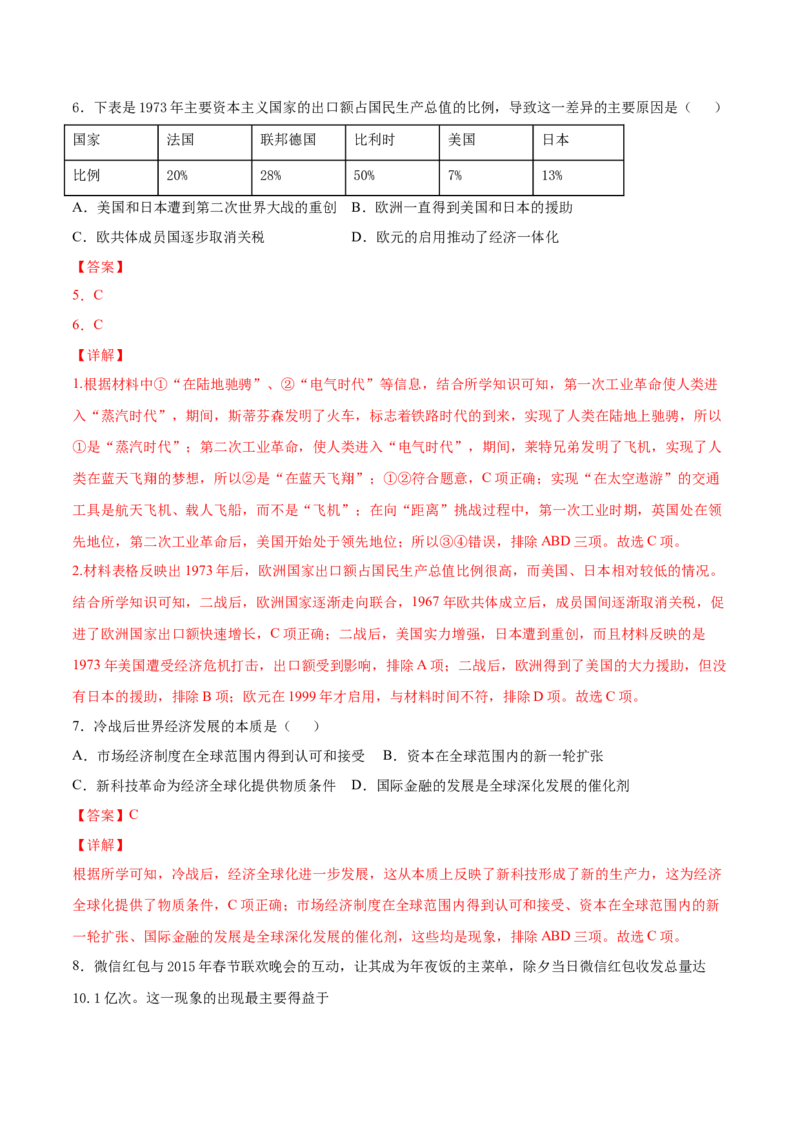 6．下表是1973年主要资本主义国家的出口额占国民生产总值的比例，导致这一差异的主要原因是（　　）

| 国家 | 法国 | 联邦德国 | 比利时 | 美国 | 日本 |
|---|---|---|---|---|---|
| 比例 | 20% | 28% | 50% | 7% | 13% |

A．美国和日本遭到第二次世界大战的重创　B．欧洲一直得到美国和日本的援助

C．欧共体成员国逐步取消关税　D．欧元的启用推动了经济一体化

【答案】

5．C

6．C

【详解】

1.根据材料中①“在陆地驰骋”、②“电气时代”等信息，结合所学知识可知，第一次工业革命使人类进入“蒸汽时代”，期间，斯蒂芬森发明了火车，标志着铁路时代的到来，实现了人类在陆地上驰骋，所以①是“蒸汽时代”；第二次工业革命，使人类进入“电气时代”，期间，莱特兄弟发明了飞机，实现了人类在蓝天飞翔的梦想，所以②是“在蓝天飞翔”；①②符合题意，C项正确；实现“在太空遨游”的交通工具是航天飞机、载人飞船，而不是“飞机”；在向“距离”挑战过程中，第一次工业时期，英国处在领先地位，第二次工业革命后，美国开始处于领先地位；所以③④错误，排除ABD三项。故选C项。

2.材料表格反映出1973年后，欧洲国家出口额占国民生产总值比例很高，而美国、日本相对较低的情况。结合所学知识可知，二战后，欧洲国家逐渐走向联合，1967年欧共体成立后，成员国间逐渐取消关税，促进了欧洲国家出口额快速增长，C项正确；二战后，美国实力增强，日本遭到重创，而且材料反映的是1973年美国遭受经济危机打击，出口额受到影响，排除A项；二战后，欧洲得到了美国的大力援助，但没有日本的援助，排除B项；欧元在1999年才启用，与材料时间不符，排除D项。故选C项。

7．冷战后世界经济发展的本质是（　　）

A．市场经济制度在全球范围内得到认可和接受　B．资本在全球范围内的新一轮扩张

C．新科技革命为经济全球化提供物质条件　D．国际金融的发展是全球深化发展的催化剂

【答案】C

【详解】

根据所学可知，冷战后，经济全球化进一步发展，这从本质上反映了新科技形成了新的生产力，这为经济全球化提供了物质条件，C项正确；市场经济制度在全球范围内得到认可和接受、资本在全球范围内的新一轮扩张、国际金融的发展是全球深化发展的催化剂，这些均是现象，排除ABD三项。故选C项。

8．微信红包与2015年春节联欢晚会的互动，让其成为年夜饭的主菜单，除夕当日微信红包收发总量达10.1亿次。这一现象的出现最主要得益于